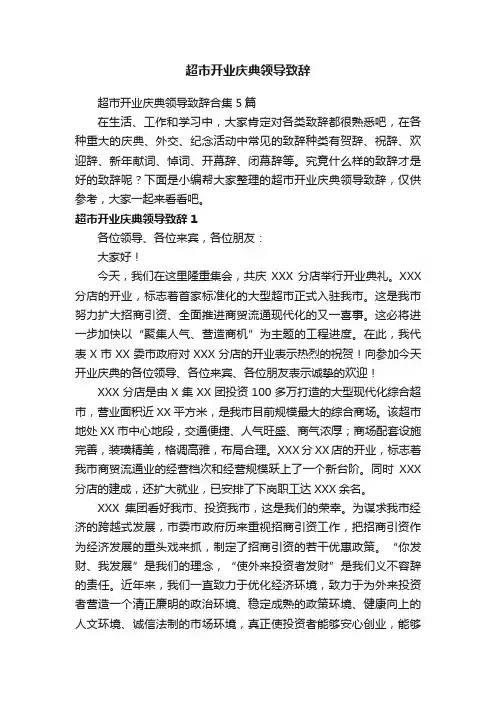 超市开业庆典领导致辞

超市开业庆典领导致辞合集 5 篇

在生活、工作和学习中，大家肯定对各类致辞都很熟悉吧，在各种重大的庆典、外交、纪念活动中常见的致辞种类有贺辞、祝辞、欢迎辞、新年献词、悼词、开幕辞、闭幕辞等。究竟什么样的致辞才是好的致辞呢？下面是小编帮大家整理的超市开业庆典领导致辞，仅供参考，大家一起来看看吧。

超市开业庆典领导致辞 1

各位领导、各位来宾，各位朋友：

大家好！

今天，我们在这里隆重集会，共庆 XXX 分店举行开业典礼。XXX 分店的开业，标志着首家标准化的大型超市正式入驻我市。这是我市努力扩大招商引资、全面推进商贸流通现代化的又一喜事。这必将进一步加快以“聚集人气、营造商机”为主题的工程进度。在此，我代表 X 市 XX 委市政府对 XXX 分店的开业表示热烈的祝贺！向参加今天开业庆典的各位领导、各位来宾、各位朋友表示诚挚的欢迎！

XXX 分店是由 X 集 XX 团投资 100 多万打造的大型现代化综合超市，营业面积近 XX 平方米，是我市目前规模最大的综合商场。该超市地处 XX 市中心地段，交通便捷、人气旺盛、商气浓厚；商场配套设施完善，装璜精美，格调高雅，布局合理。XXX 分 XX 店的开业，标志着我市商贸流通业的经营档次和经营规模跃上了一个新台阶。同时 XXX 分店的建成，还扩大就业，已安排了下岗职工达 XXX 余名。

XXX 集团看好我市、投资我市，这是我们的荣幸。为谋求我市经济的跨越式发展，市委市政府历来重视招商引资工作，把招商引资作为经济发展的重头戏来抓，制定了招商引资的若干优惠政策。“你发财、我发展”是我们的理念，“使外来投资者发财”是我们义不容辞的责任。近年来，我们一直致力于优化经济环境，致力于为外来投资者营造一个清正廉明的政治环境、稳定成熟的政策环境、健康向上的人文环境、诚信法制的市场环境，真正使投资者能够安心创业，能够